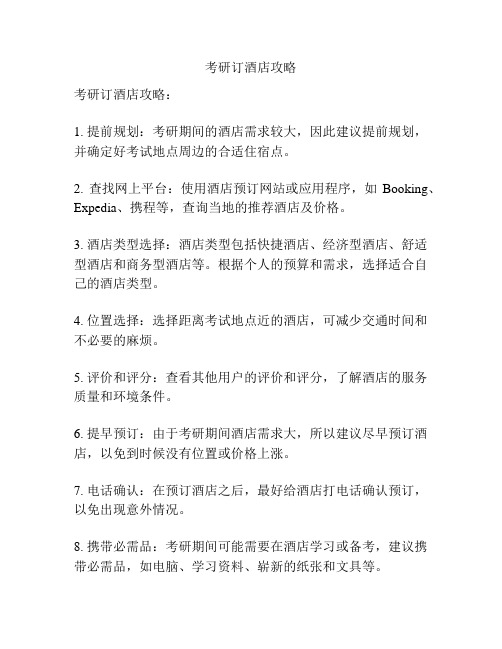 考研订酒店攻略

考研订酒店攻略：

1. 提前规划：考研期间的酒店需求较大，因此建议提前规划，并确定好考试地点周边的合适住宿点。

2. 查找网上平台：使用酒店预订网站或应用程序，如 Booking、Expedia、携程等，查询当地的推荐酒店及价格。

3. 酒店类型选择：酒店类型包括快捷酒店、经济型酒店、舒适型酒店和商务型酒店等。根据个人的预算和需求，选择适合自己的酒店类型。

4. 位置选择：选择距离考试地点近的酒店，可减少交通时间和不必要的麻烦。

5. 评价和评分：查看其他用户的评价和评分，了解酒店的服务质量和环境条件。

6. 提早预订：由于考研期间酒店需求大，所以建议尽早预订酒店，以免到时候没有位置或价格上涨。

7. 电话确认：在预订酒店之后，最好给酒店打电话确认预订，以免出现意外情况。

8. 携带必需品：考研期间可能需要在酒店学习或备考，建议携带必需品，如电脑、学习资料、崭新的纸张和文具等。